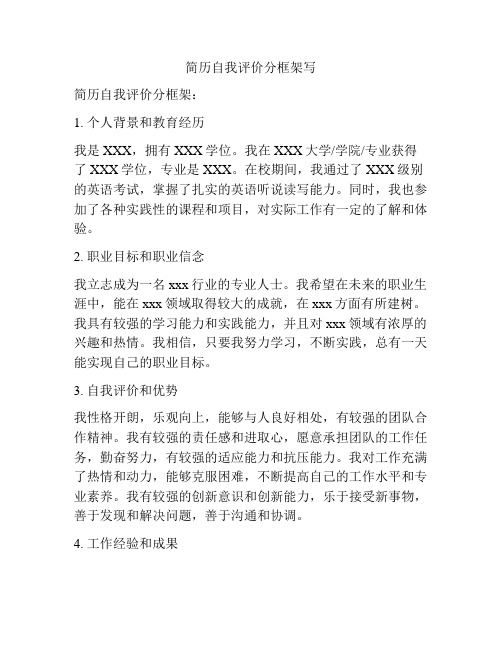 简历自我评价分框架写

简历自我评价分框架：

1. 个人背景和教育经历

我是 XXX，拥有 XXX 学位。我在 XXX 大学/学院/专业获得了 XXX 学位，专业是 XXX。在校期间，我通过了 XXX 级别的英语考试，掌握了扎实的英语听说读写能力。同时，我也参加了各种实践性的课程和项目，对实际工作有一定的了解和体验。

2. 职业目标和职业信念

我立志成为一名 xxx 行业的专业人士。我希望在未来的职业生涯中，能在 xxx 领域取得较大的成就，在 xxx 方面有所建树。我具有较强的学习能力和实践能力，并且对 xxx 领域有浓厚的兴趣和热情。我相信，只要我努力学习，不断实践，总有一天能实现自己的职业目标。

3. 自我评价和优势

我性格开朗，乐观向上，能够与人良好相处，有较强的团队合作精神。我有较强的责任感和进取心，愿意承担团队的工作任务，勤奋努力，有较强的适应能力和抗压能力。我对工作充满了热情和动力，能够克服困难，不断提高自己的工作水平和专业素养。我有较强的创新意识和创新能力，乐于接受新事物，善于发现和解决问题，善于沟通和协调。

4. 工作经验和成果